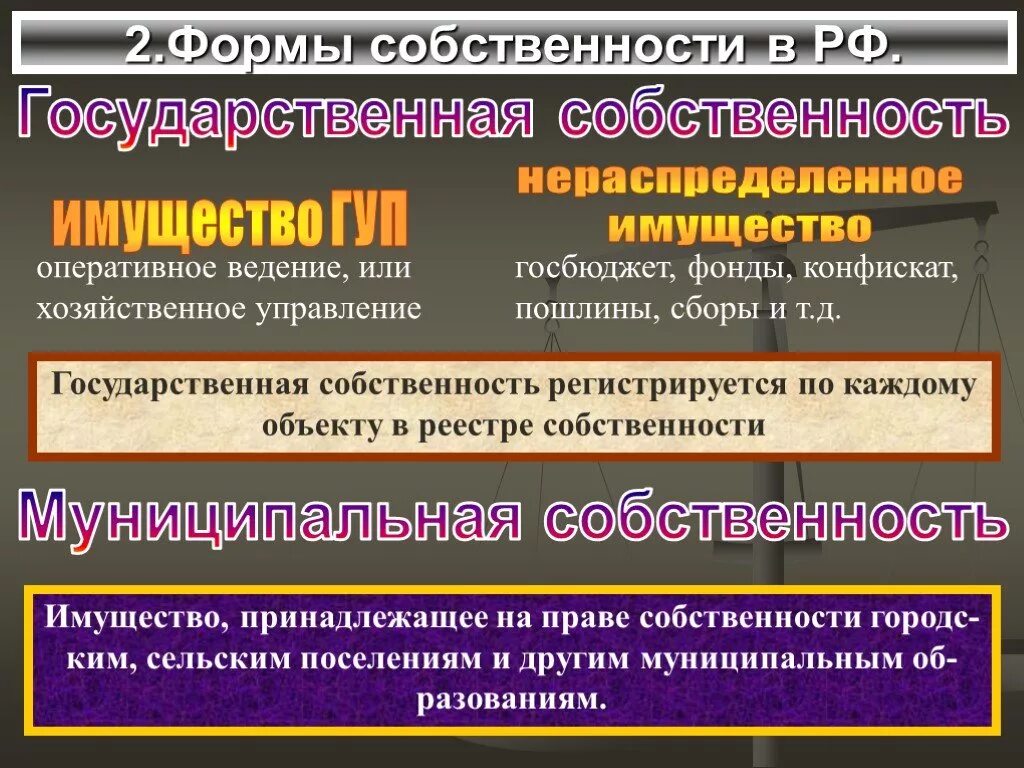 2.Формы собственности в РФ.

Государственная собственность

имущество ГУП

оперативное ведение, или хозяйственное управление

нераспределенное имущество

госбюджет, фонды, конфискат, пошлины, сборы и т.д.

Государственная собственность регистрируется по каждому объекту в реестре собственности

Муниципальная собственность

Имущество, принадлежащее на праве собственности городским, сельским поселениям и другим муниципальным образованиям.